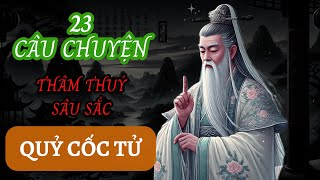 23
CÂU CHUYỆN

THÂM THUÝ
SÂU SẮC

QUỶ CỐC TỬ